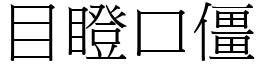 目瞪口僵